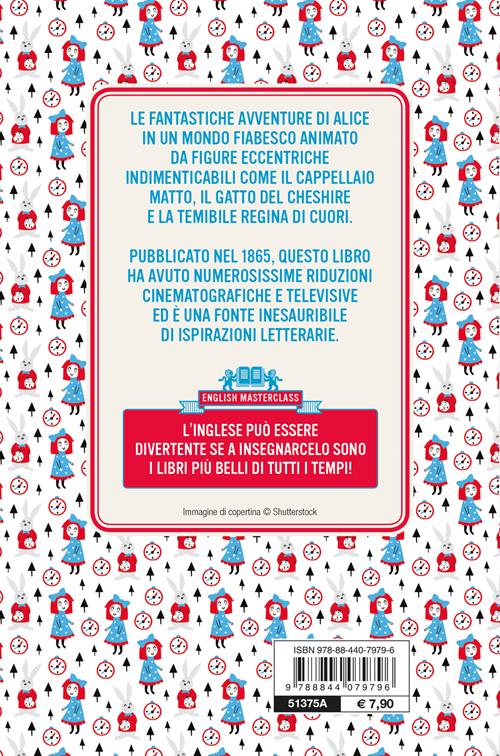 LE FANTASTICHE AVVENTURE DI ALICE IN UN MONDO FIABESCO ANIMATO DA FIGURE ECCENTRICHE INDIMENTICABILI COME IL CAPPELLAIO MATTO, IL GATTO DEL CHESHIRE E LA TEMIBILE REGINA DI CUORI.

PUBBLICATO NEL 1865, QUESTO LIBRO HA AVUTO NUMEROSISSIME RIDUZIONI CINEMATOGRAFICHE E TELEVISIVE ED È UNA FONTE INESAURIBILE DI ISPIRAZIONI LETTERARIE.

ENGLISH MASTERCLASS

L'INGLESE PUÒ ESSERE DIVERTENTE SE A INSEGNARCELO SONO I LIBRI PIÙ BELLI DI TUTTI I TEMPI!

Immagine di copertina © Shutterstock

ISBN 978-88-440-7979-6

9 788844 079796

51375A

€ 7,90